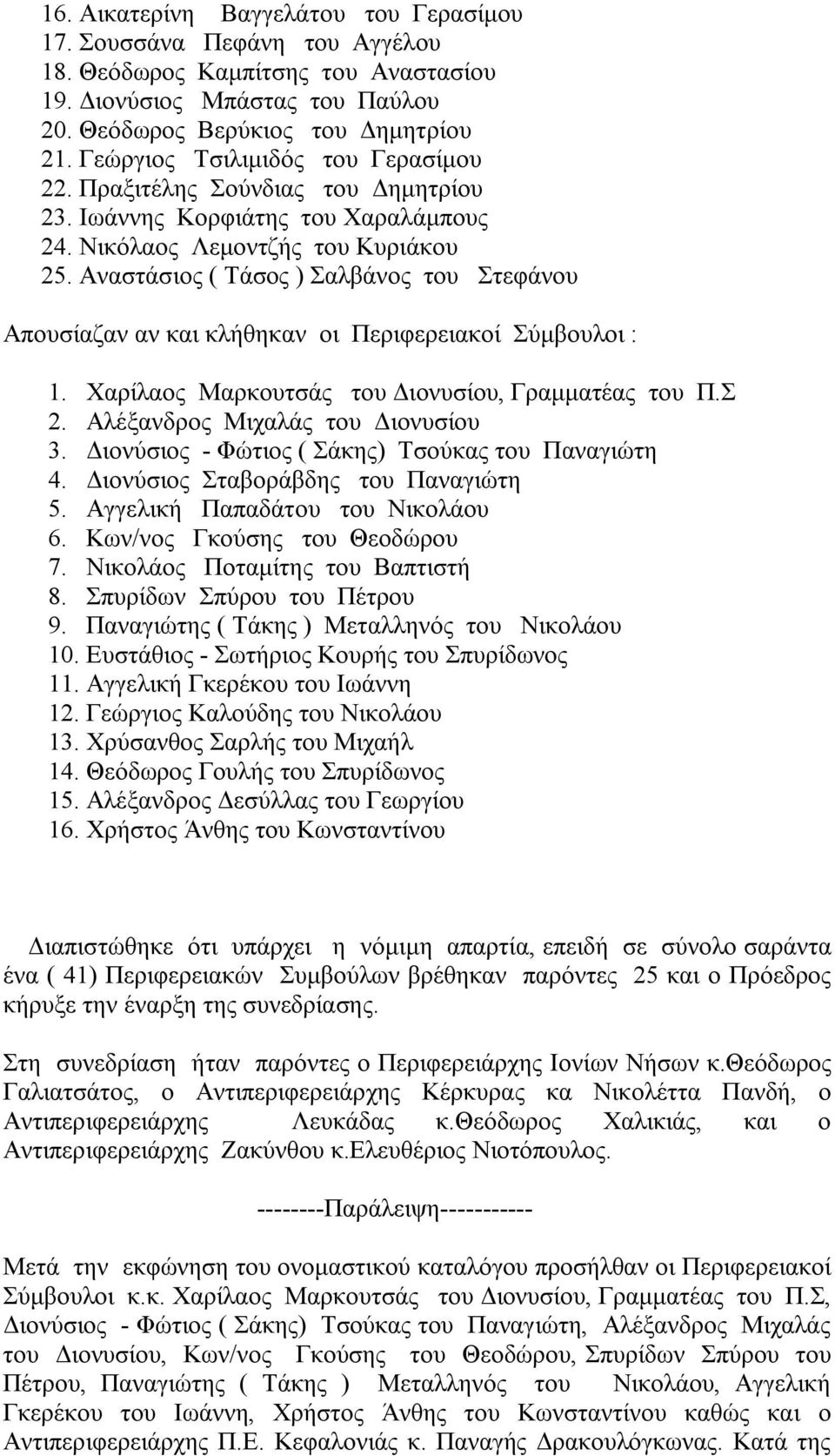 16. Αικατερίνη Βαγγελάτου του Γερασίμου
17. Σουσσάνα Πεφάνη του Αγγέλου
18. Θεόδωρος Καμπίτσης του Αναστασίου
19. Διονύσιος Μπάστας του Παύλου
20. Θεόδωρος Βερύκιος του Δημητρίου
21. Γεώργιος Τσιλιμιδός του Γερασίμου
22. Πραξιτέλης Σούνδιας του Δημητρίου
23. Ιωάννης Κορφιάτης του Χαραλάμπους
24. Νικόλαος Λεμοντζής του Κυριάκου
25. Αναστάσιος ( Τάσος ) Σαλβάνος του Στεφάνου

Απουσίαζαν αν και κλήθηκαν οι Περιφερειακοί Σύμβουλοι :

1. Χαρίλαος Μαρκουτσάς του Διονυσίου, Γραμματέας του Π.Σ
2. Αλέξανδρος Μιχαλάς του Διονυσίου
3. Διονύσιος - Φώτιος ( Σάκης) Τσούκας του Παναγιώτη
4. Διονύσιος Σταβοράβδης του Παναγιώτη
5. Αγγελική Παπαδάτου του Νικολάου
6. Κων/νος Γκούσης του Θεοδώρου
7. Νικολάος Ποταμίτης του Βαπτιστή
8. Σπυρίδων Σπύρου του Πέτρου
9. Παναγιώτης ( Τάκης ) Μεταλληνός του Νικολάου
10. Ευστάθιος - Σωτήριος Κουρής του Σπυρίδωνος
11. Αγγελική Γκερέκου του Ιωάννη
12. Γεώργιος Καλούδης του Νικολάου
13. Χρύσανθος Σαρλής του Μιχαήλ
14. Θεόδωρος Γουλής του Σπυρίδωνος
15. Αλέξανδρος Δεσύλλας του Γεωργίου
16. Χρήστος Άνθης του Κωνσταντίνου

Διαπιστώθηκε ότι υπάρχει η νόμιμη απαρτία, επειδή σε σύνολο σαράντα ένα ( 41) Περιφερειακών Συμβούλων βρέθηκαν παρόντες 25 και ο Πρόεδρος κήρυξε την έναρξη της συνεδρίασης.

Στη συνεδρίαση ήταν παρόντες ο Περιφερειάρχης Ιονίων Νήσων κ.Θεόδωρος Γαλιατσάτος, ο Αντιπεριφερειάρχης Κέρκυρας κα Νικολέττα Πανδή, ο Αντιπεριφερειάρχης Λευκάδας κ.Θεόδωρος Χαλικιάς, και ο Αντιπεριφερειάρχης Ζακύνθου κ.Ελευθέριος Νιοτόπουλος.

--------Παράλειψη-----------

Μετά την εκφώνηση του ονομαστικού καταλόγου προσήλθαν οι Περιφερειακοί Σύμβουλοι κ.κ. Χαρίλαος Μαρκουτσάς του Διονυσίου, Γραμματέας του Π.Σ, Διονύσιος - Φώτιος ( Σάκης) Τσούκας του Παναγιώτη, Αλέξανδρος Μιχαλάς του Διονυσίου, Κων/νος Γκούσης του Θεοδώρου, Σπυρίδων Σπύρου του Πέτρου, Παναγιώτης ( Τάκης ) Μεταλληνός του Νικολάου, Αγγελική Γκερέκου του Ιωάννη, Χρήστος Άνθης του Κωνσταντίνου καθώς και ο Αντιπεριφερειάρχης Π.Ε. Κεφαλονιάς κ. Παναγής Δρακουλόγκωνας. Κατά της